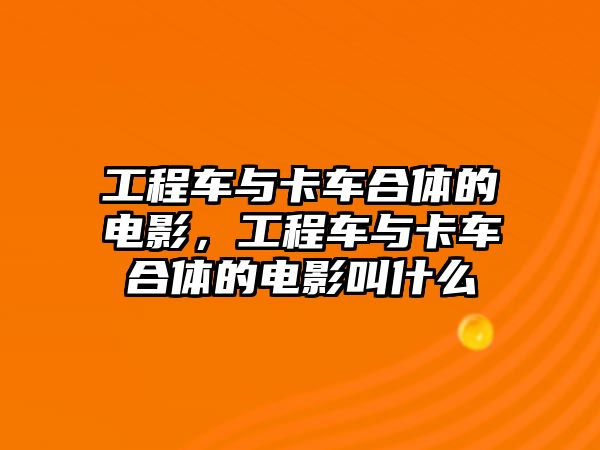 工程车与卡车合体的电影，工程车与卡车合体的电影叫什么